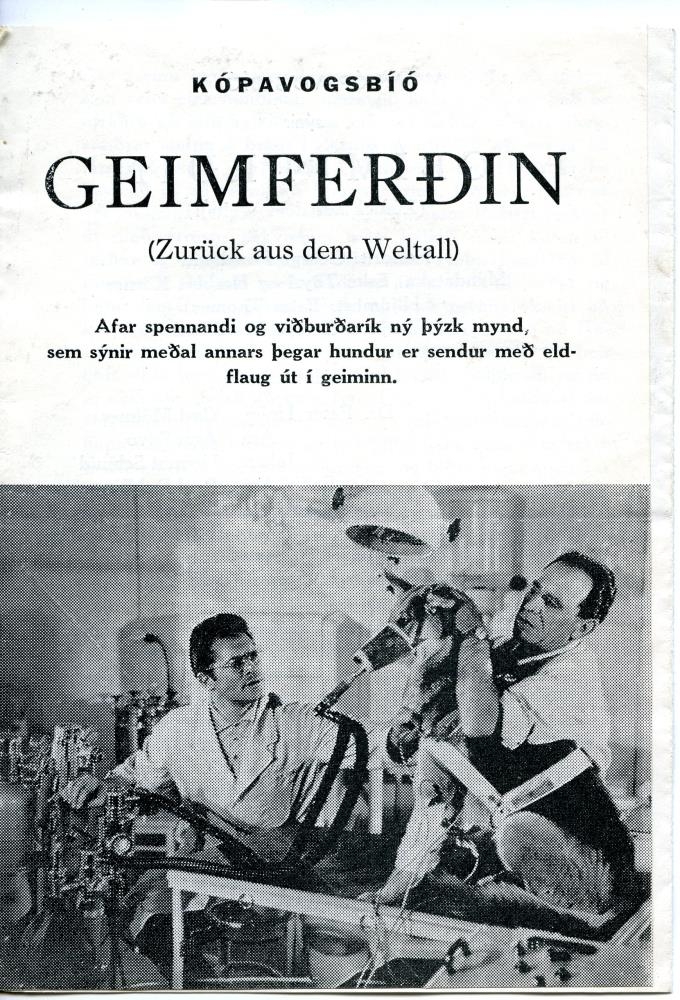 KÓPAVOGSBÍÓ

GEIMFERÐIN

(Zurück aus dem Weltall)

Afar spennandi og viðburðarík ný þýzk mynd, sem sýnir meðal annars þegar hundur er sendur með eldflaug út í geiminn.